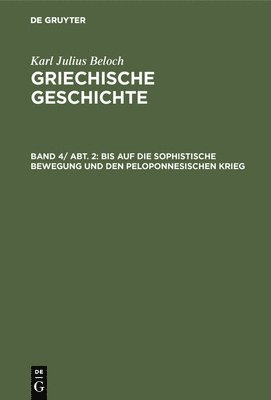 DE GRUYTER

Karl Julius Beloch
GRIECHISCHE GESCHICHTE

BAND 4/ ABT. 2: BIS AUF DIE SOPHISTISCHE BEWEGUNG UND DEN PELOPONNESISCHEN KRIEG

DE
G